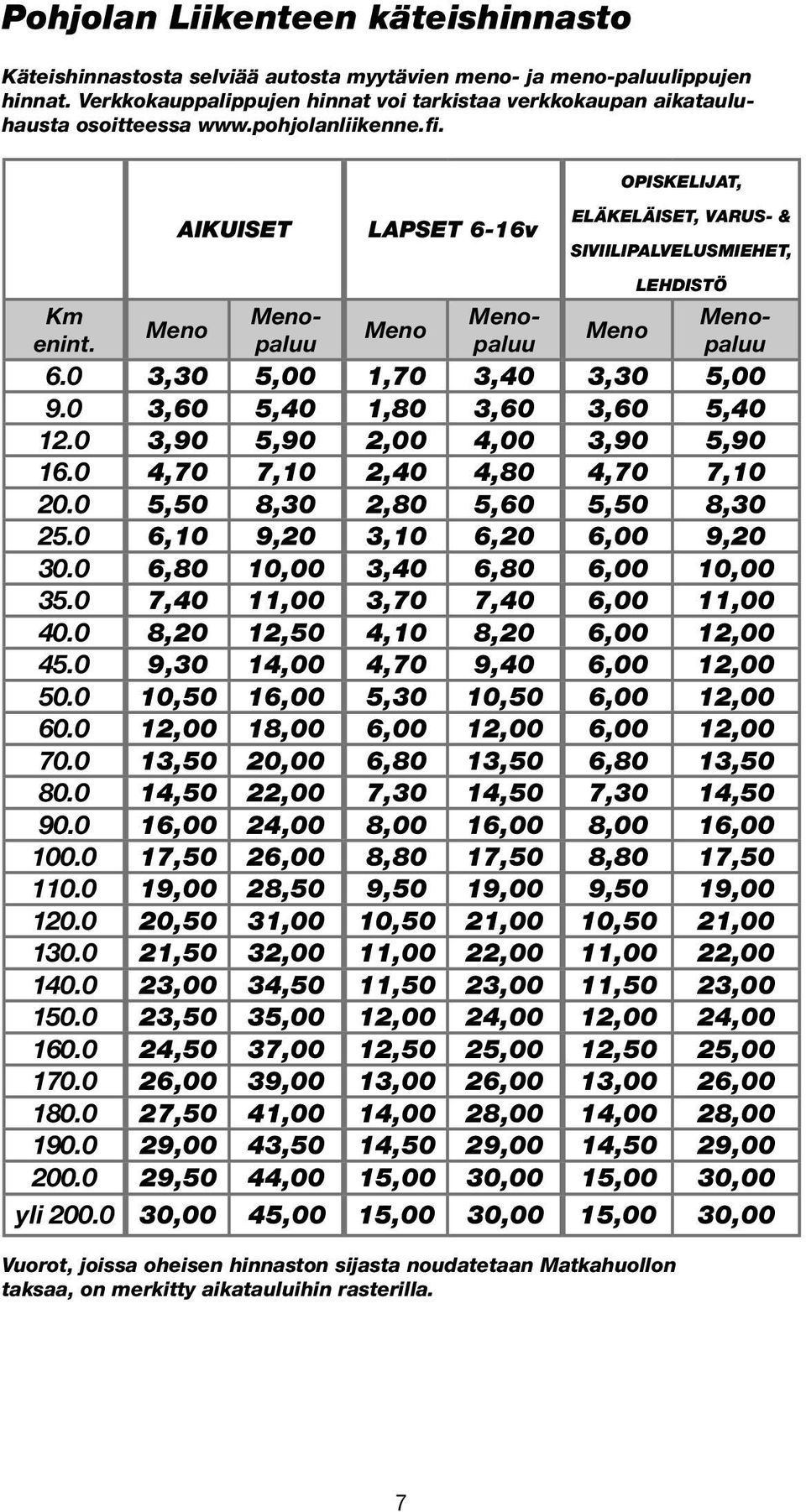 Pohjolan Liikenteen käteishinnasto

Käteishinnastosta selviää autosta myytävien meno- ja meno-paluulippujen hinnat. Verkkokauppalippujen hinnat voi tarkistaa verkkokaupan aikatauluhausta osoitteessa www.pohjolanliikenne.fi.

| | AIKUISET | | LAPSET 6-16v | | OPISKELIJAT, ELÄKELÄISET, VARUS- & SIVIILIPALVELUSMIEHET, LEHDISTÖ | |
|---|---|---|---|---|---|---|
| Km enint. | Meno | Meno-paluu | Meno | Meno-paluu | Meno | Meno-paluu |
| 6.0 | 3,30 | 5,00 | 1,70 | 3,40 | 3,30 | 5,00 |
| 9.0 | 3,60 | 5,40 | 1,80 | 3,60 | 3,60 | 5,40 |
| 12.0 | 3,90 | 5,90 | 2,00 | 4,00 | 3,90 | 5,90 |
| 16.0 | 4,70 | 7,10 | 2,40 | 4,80 | 4,70 | 7,10 |
| 20.0 | 5,50 | 8,30 | 2,80 | 5,60 | 5,50 | 8,30 |
| 25.0 | 6,10 | 9,20 | 3,10 | 6,20 | 6,00 | 9,20 |
| 30.0 | 6,80 | 10,00 | 3,40 | 6,80 | 6,00 | 10,00 |
| 35.0 | 7,40 | 11,00 | 3,70 | 7,40 | 6,00 | 11,00 |
| 40.0 | 8,20 | 12,50 | 4,10 | 8,20 | 6,00 | 12,00 |
| 45.0 | 9,30 | 14,00 | 4,70 | 9,40 | 6,00 | 12,00 |
| 50.0 | 10,50 | 16,00 | 5,30 | 10,50 | 6,00 | 12,00 |
| 60.0 | 12,00 | 18,00 | 6,00 | 12,00 | 6,00 | 12,00 |
| 70.0 | 13,50 | 20,00 | 6,80 | 13,50 | 6,80 | 13,50 |
| 80.0 | 14,50 | 22,00 | 7,30 | 14,50 | 7,30 | 14,50 |
| 90.0 | 16,00 | 24,00 | 8,00 | 16,00 | 8,00 | 16,00 |
| 100.0 | 17,50 | 26,00 | 8,80 | 17,50 | 8,80 | 17,50 |
| 110.0 | 19,00 | 28,50 | 9,50 | 19,00 | 9,50 | 19,00 |
| 120.0 | 20,50 | 31,00 | 10,50 | 21,00 | 10,50 | 21,00 |
| 130.0 | 21,50 | 32,00 | 11,00 | 22,00 | 11,00 | 22,00 |
| 140.0 | 23,00 | 34,50 | 11,50 | 23,00 | 11,50 | 23,00 |
| 150.0 | 23,50 | 35,00 | 12,00 | 24,00 | 12,00 | 24,00 |
| 160.0 | 24,50 | 37,00 | 12,50 | 25,00 | 12,50 | 25,00 |
| 170.0 | 26,00 | 39,00 | 13,00 | 26,00 | 13,00 | 26,00 |
| 180.0 | 27,50 | 41,00 | 14,00 | 28,00 | 14,00 | 28,00 |
| 190.0 | 29,00 | 43,50 | 14,50 | 29,00 | 14,50 | 29,00 |
| 200.0 | 29,50 | 44,00 | 15,00 | 30,00 | 15,00 | 30,00 |
| yli 200.0 | 30,00 | 45,00 | 15,00 | 30,00 | 15,00 | 30,00 |

Vuorot, joissa oheisen hinnaston sijasta noudatetaan Matkahuollon taksaa, on merkitty aikatauluihin rasterilla.

7